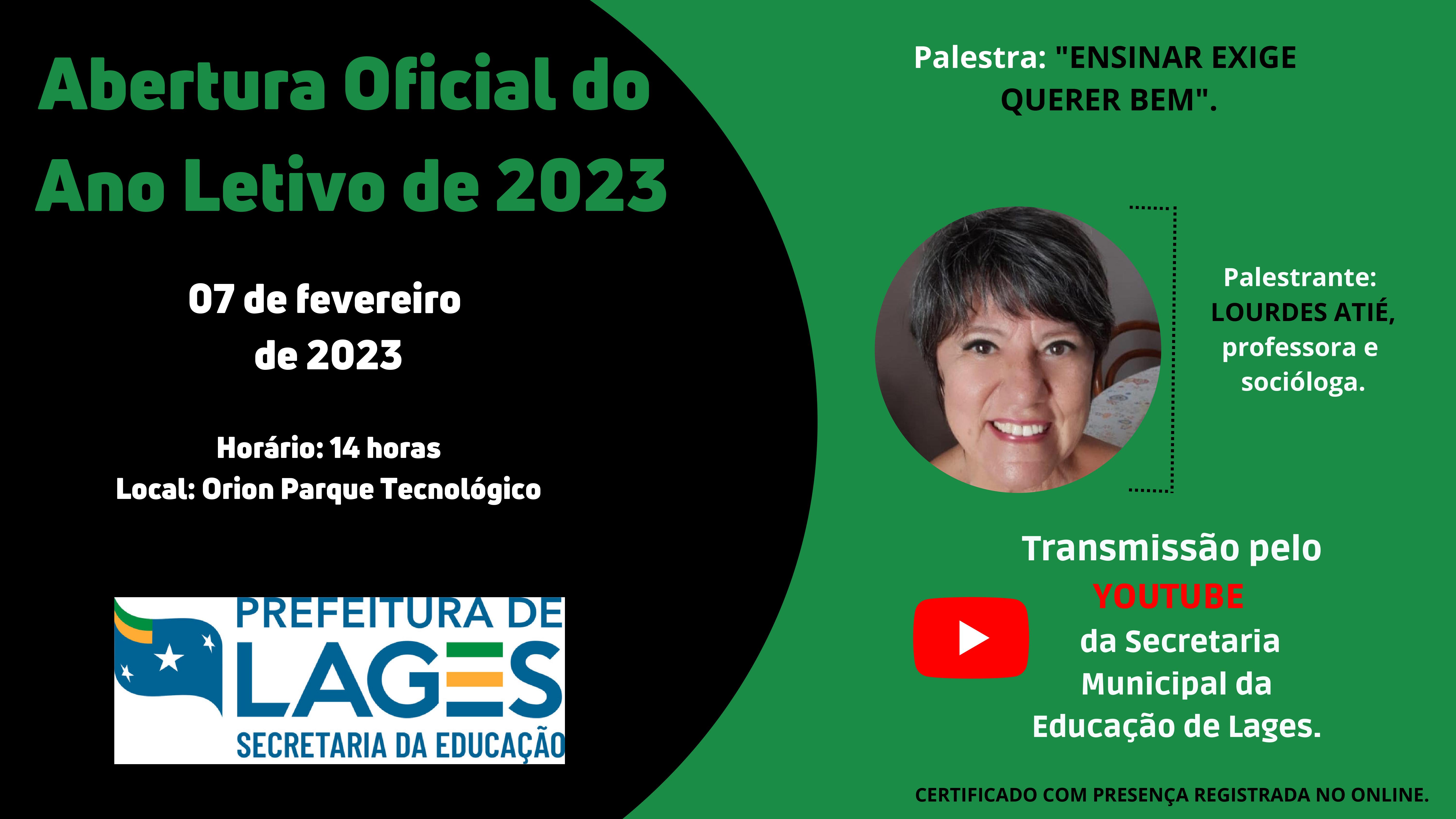 Abertura Oficial do Ano Letivo de 2023

07 de fevereiro de 2023

Horário: 14 horas
Local: Orion Parque Tecnológico

PREFEITURA DE LAGES
SECRETARIA DA EDUCAÇÃO

Palestra: "ENSINAR EXIGE QUERER BEM".

Palestrante: LOURDES ATIÉ, professora e socióloga.

Transmissão pelo YOUTUBE da Secretaria Municipal da Educação de Lages.

CERTIFICADO COM PRESENÇA REGISTRADA NO ONLINE.